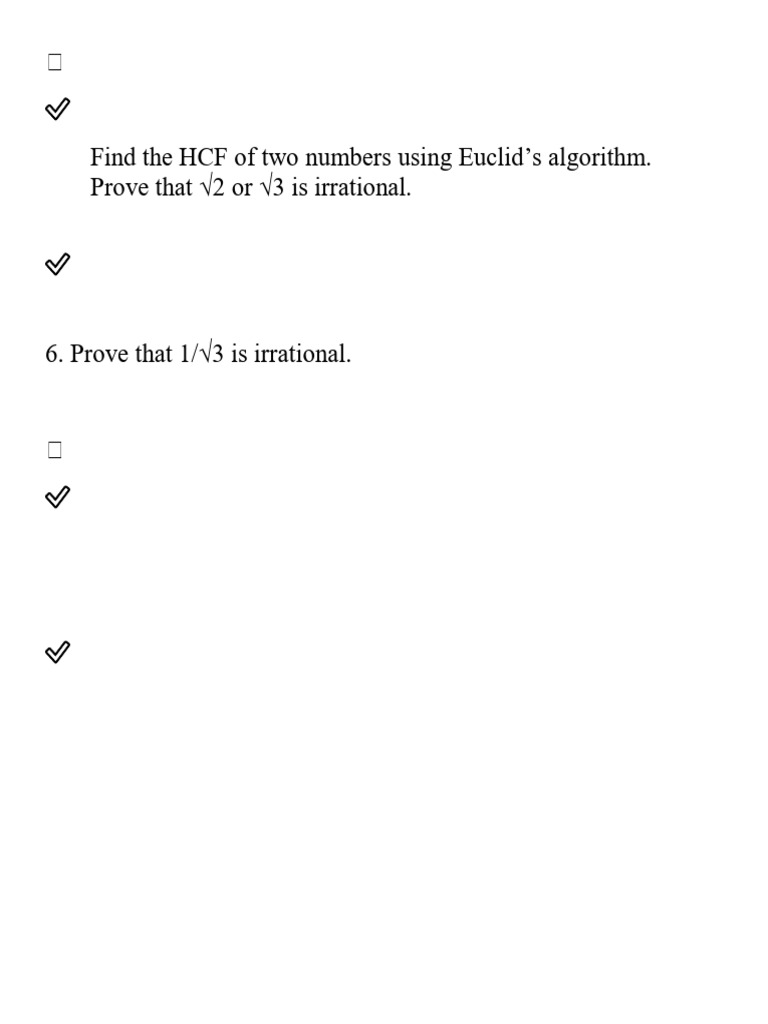 Find the HCF of two numbers using Euclid's algorithm.
Prove that $\sqrt{2}$ or $\sqrt{3}$ is irrational.

6. Prove that $1/\sqrt{3}$ is irrational.